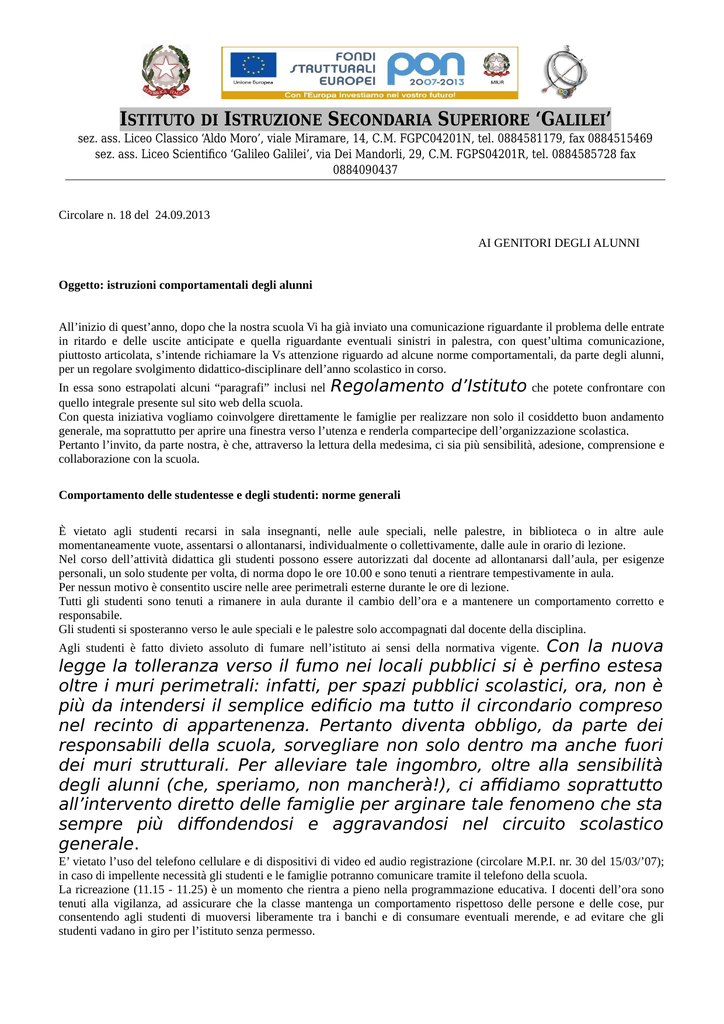 Unione Europea
FONDI STRUTTURALI EUROPEI
PON 2007-2013
MIUR
Con l'Europa investiamo nel vostro futuro!

ISTITUTO DI ISTRUZIONE SECONDARIA SUPERIORE 'GALILEI'
sez. ass. Liceo Classico 'Aldo Moro', viale Miramare, 14, C.M. FGPC04201N, tel. 0884581179, fax 0884515469
sez. ass. Liceo Scientifico 'Galileo Galilei', via Dei Mandorli, 29, C.M. FGPS04201R, tel. 0884585728 fax 0884090437

Circolare n. 18 del 24.09.2013

AI GENITORI DEGLI ALUNNI

Oggetto: istruzioni comportamentali degli alunni

All'inizio di quest'anno, dopo che la nostra scuola Vi ha già inviato una comunicazione riguardante il problema delle entrate in ritardo e delle uscite anticipate e quella riguardante eventuali sinistri in palestra, con quest'ultima comunicazione, piuttosto articolata, s'intende richiamare la Vs attenzione riguardo ad alcune norme comportamentali, da parte degli alunni, per un regolare svolgimento didattico-disciplinare dell'anno scolastico in corso.
In essa sono estrapolati alcuni "paragrafi" inclusi nel Regolamento d'Istituto che potete confrontare con quello integrale presente sul sito web della scuola.
Con questa iniziativa vogliamo coinvolgere direttamente le famiglie per realizzare non solo il cosiddetto buon andamento generale, ma soprattutto per aprire una finestra verso l'utenza e renderla compartecipe dell'organizzazione scolastica.
Pertanto l'invito, da parte nostra, è che, attraverso la lettura della medesima, ci sia più sensibilità, adesione, comprensione e collaborazione con la scuola.

Comportamento delle studentesse e degli studenti: norme generali

È vietato agli studenti recarsi in sala insegnanti, nelle aule speciali, nelle palestre, in biblioteca o in altre aule momentaneamente vuote, assentarsi o allontanarsi, individualmente o collettivamente, dalle aule in orario di lezione.
Nel corso dell'attività didattica gli studenti possono essere autorizzati dal docente ad allontanarsi dall'aula, per esigenze personali, un solo studente per volta, di norma dopo le ore 10.00 e sono tenuti a rientrare tempestivamente in aula.
Per nessun motivo è consentito uscire nelle aree perimetrali esterne durante le ore di lezione.
Tutti gli studenti sono tenuti a rimanere in aula durante il cambio dell'ora e a mantenere un comportamento corretto e responsabile.
Gli studenti si sposteranno verso le aule speciali e le palestre solo accompagnati dal docente della disciplina.
Agli studenti è fatto divieto assoluto di fumare nell'istituto ai sensi della normativa vigente. Con la nuova legge la tolleranza verso il fumo nei locali pubblici si è perfino estesa oltre i muri perimetrali: infatti, per spazi pubblici scolastici, ora, non è più da intendersi il semplice edificio ma tutto il circondario compreso nel recinto di appartenenza. Pertanto diventa obbligo, da parte dei responsabili della scuola, sorvegliare non solo dentro ma anche fuori dei muri strutturali. Per alleviare tale ingombro, oltre alla sensibilità degli alunni (che, speriamo, non mancherà!), ci affidiamo soprattutto all'intervento diretto delle famiglie per arginare tale fenomeno che sta sempre più diffondendosi e aggravandosi nel circuito scolastico generale.
E' vietato l'uso del telefono cellulare e di dispositivi di video ed audio registrazione (circolare M.P.I. nr. 30 del 15/03/'07); in caso di impellente necessità gli studenti e le famiglie potranno comunicare tramite il telefono della scuola.
La ricreazione (11.15 - 11.25) è un momento che rientra a pieno nella programmazione educativa. I docenti dell'ora sono tenuti alla vigilanza, ad assicurare che la classe mantenga un comportamento rispettoso delle persone e delle cose, pur consentendo agli studenti di muoversi liberamente tra i banchi e di consumare eventuali merende, e ad evitare che gli studenti vadano in giro per l'istituto senza permesso.